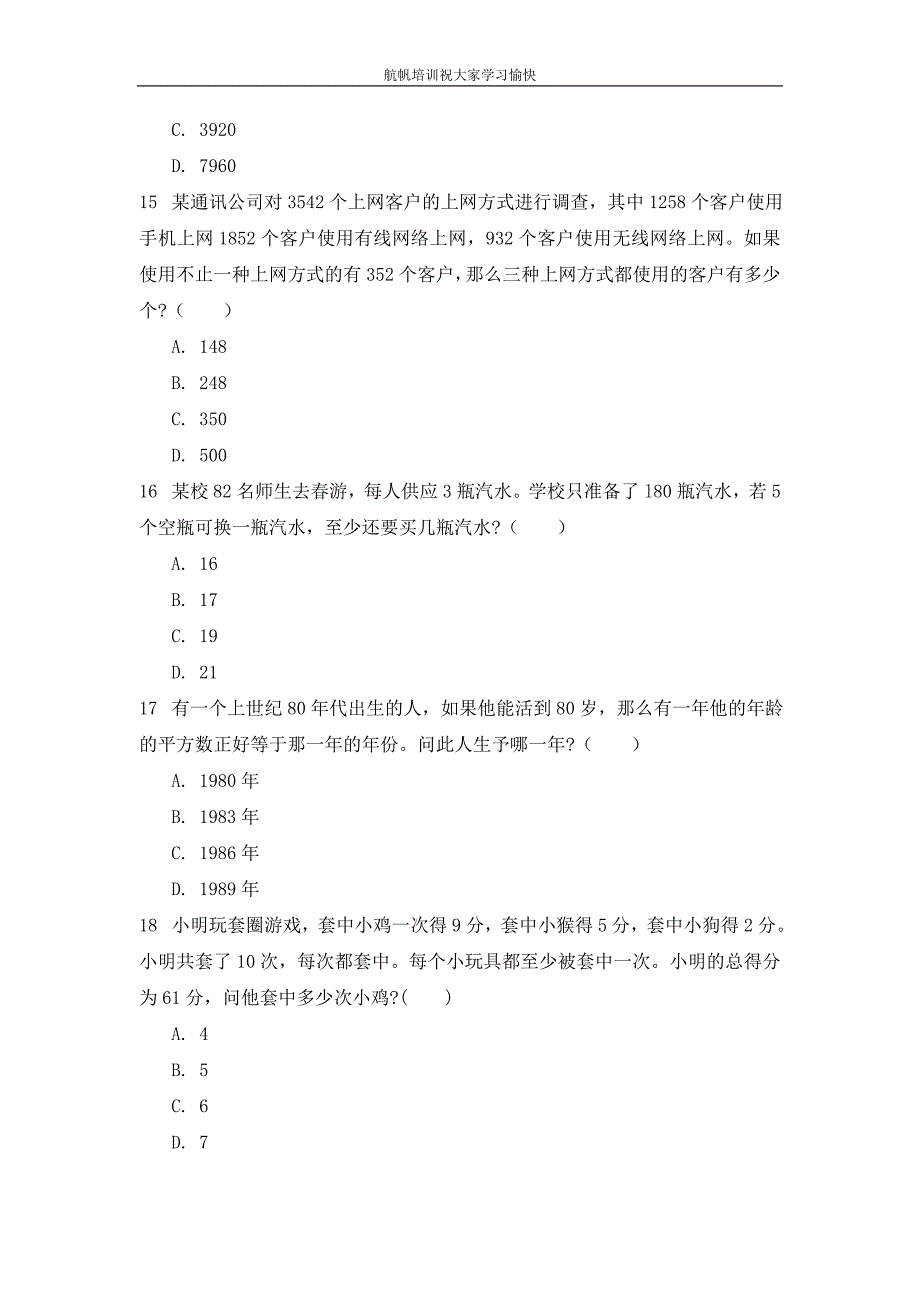 航帆培训祝大家学习愉快

C. 3920

D. 7960

15 某通讯公司对 3542 个上网客户的上网方式进行调查，其中 1258 个客户使用手机上网 1852 个客户使用有线网络上网，932 个客户使用无线网络上网。如果使用不止一种上网方式的有 352 个客户，那么三种上网方式都使用的客户有多少个？（ ）

A. 148

B. 248

C. 350

D. 500

16 某校 82 名师生去春游，每人供应 3 瓶汽水。学校只准备了 180 瓶汽水，若 5 个空瓶可换一瓶汽水，至少还要买几瓶汽水？（ ）

A. 16

B. 17

C. 19

D. 21

17 有一个上世纪 80 年代出生的人，如果他能活到 80 岁，那么有一年他的年龄的平方数正好等于那一年的年份。问此人生予哪一年？（ ）

A. 1980 年

B. 1983 年

C. 1986 年

D. 1989 年

18 小明玩套圈游戏，套中小鸡一次得 9 分，套中小猴得 5 分，套中小狗得 2 分。小明共套了 10 次，每次都套中。每个小玩具都至少被套中一次。小明的总得分为 61 分，问他套中多少次小鸡?( )

A. 4

B. 5

C. 6

D. 7